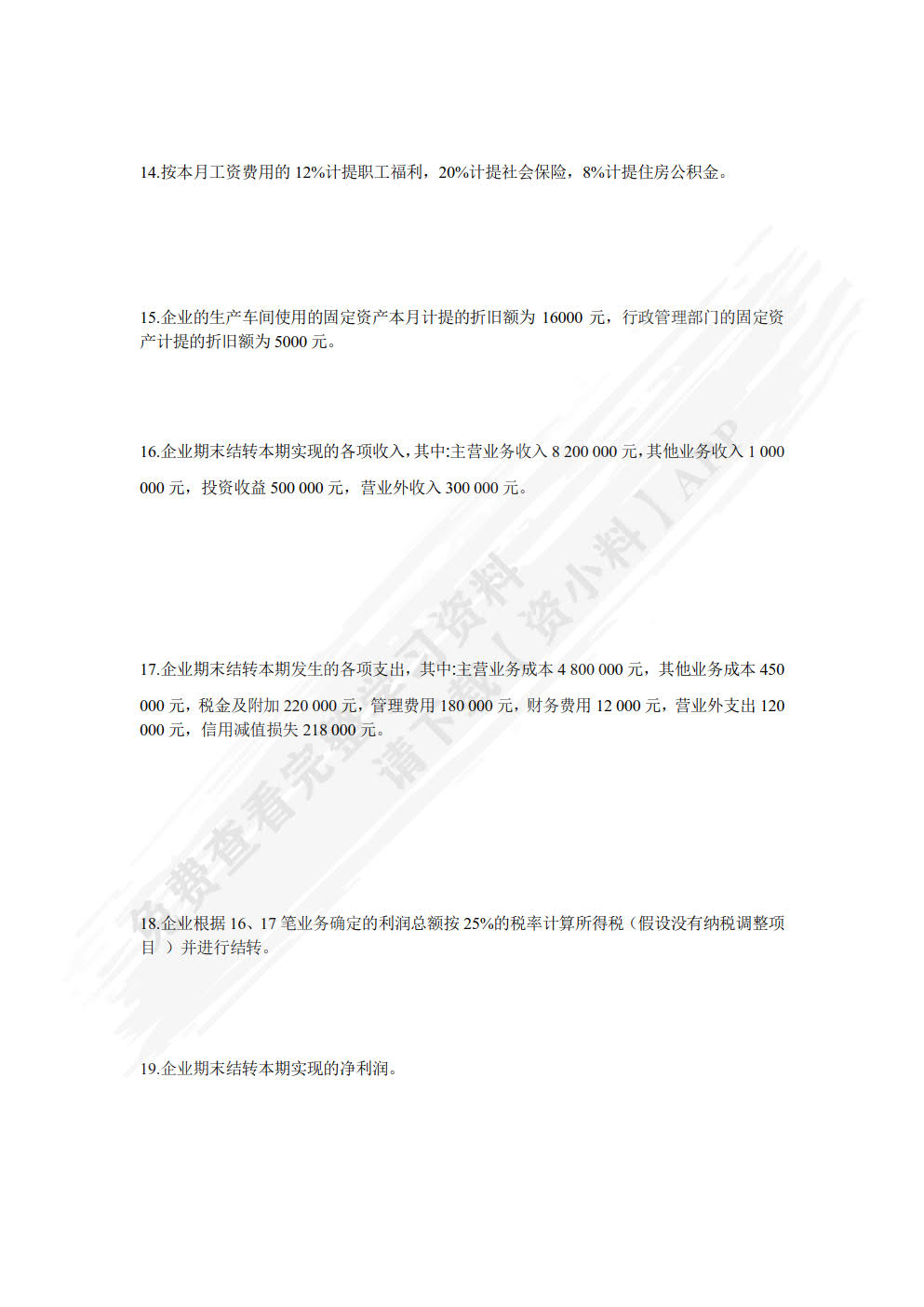 14.按本月工资费用的 12%计提职工福利，20%计提社会保险，8%计提住房公积金。

15.企业的生产车间使用的固定资产本月计提的折旧额为 16000 元，行政管理部门的固定资产计提的折旧额为 5000 元。

16.企业期末结转本期实现的各项收入，其中:主营业务收入 8 200 000 元，其他业务收入 1 000 000 元，投资收益 500 000 元，营业外收入 300 000 元。

17.企业期末结转本期发生的各项支出，其中:主营业务成本 4 800 000 元，其他业务成本 450 000 元，税金及附加 220 000 元，管理费用 180 000 元，财务费用 12 000 元，营业外支出 120 000 元，信用减值损失 218 000 元。

18.企业根据 16、17 笔业务确定的利润总额按 25%的税率计算所得税（假设没有纳税调整项目 ）并进行结转。

19.企业期末结转本期实现的净利润。

免费查看完整学习资料 请下载【资小料】APP